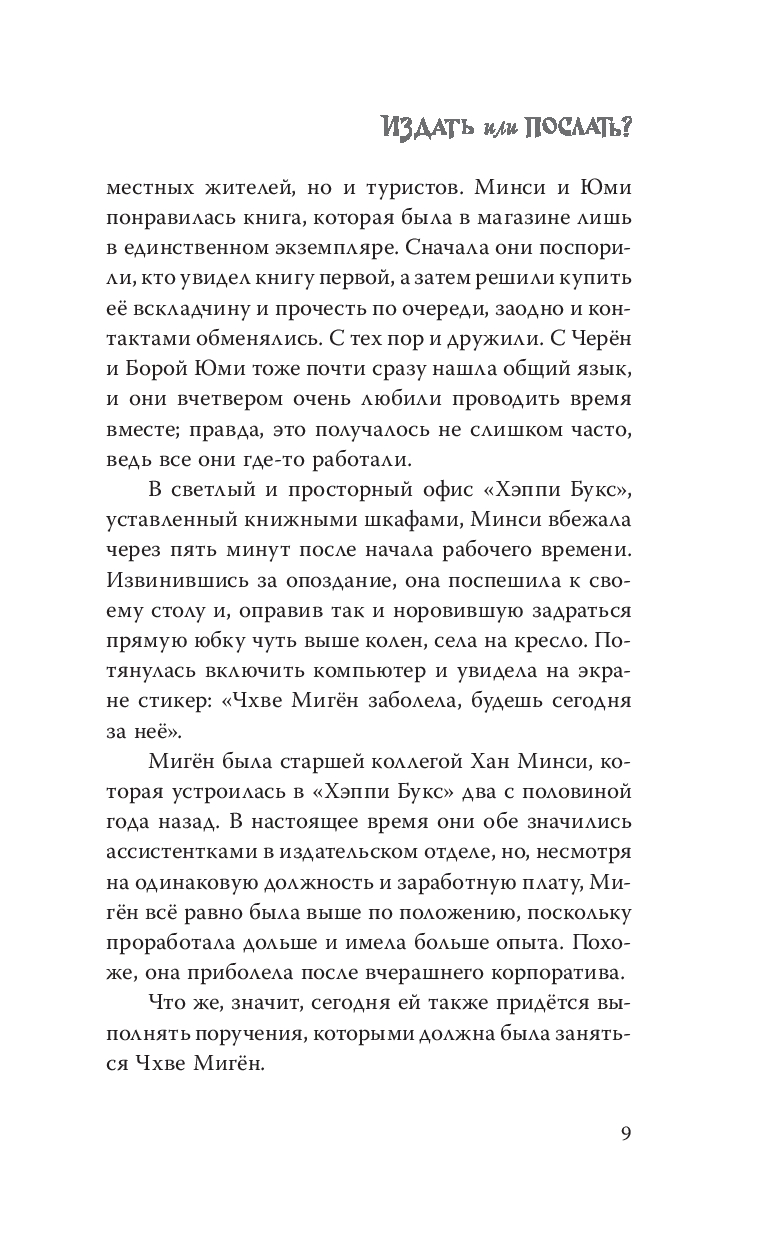 ИЗДАТЬ или ПОСЛАТЬ?

местных жителей, но и туристов. Минси и Юми понравилась книга, которая была в магазине лишь в единственном экземпляре. Сначала они поспорили, кто увидел книгу первой, а затем решили купить её вскладчину и прочесть по очереди, заодно и контактами обменялись. С тех пор и дружили. С Черён и Борой Юми тоже почти сразу нашла общий язык, и они вчетвером очень любили проводить время вместе; правда, это получалось не слишком часто, ведь все они где-то работали.

В светлый и просторный офис «Хэппи Букс», уставленный книжными шкафами, Минси вбежала через пять минут после начала рабочего времени. Извинившись за опоздание, она поспешила к своему столу и, оправив так и норовившую задраться прямую юбку чуть выше колен, села на кресло. Потянулась включить компьютер и увидела на экране стикер: «Чхве Мигён заболела, будешь сегодня за неё».

Мигён была старшей коллегой Хан Минси, которая устроилась в «Хэппи Букс» два с половиной года назад. В настоящее время они обе значились ассистентками в издательском отделе, но, несмотря на одинаковую должность и заработную плату, Мигён всё равно была выше по положению, поскольку проработала дольше и имела больше опыта. Похоже, она приболела после вчерашнего корпоратива.

Что же, значит, сегодня ей также придётся выполнять поручения, которыми должна была заняться Чхве Мигён.

9